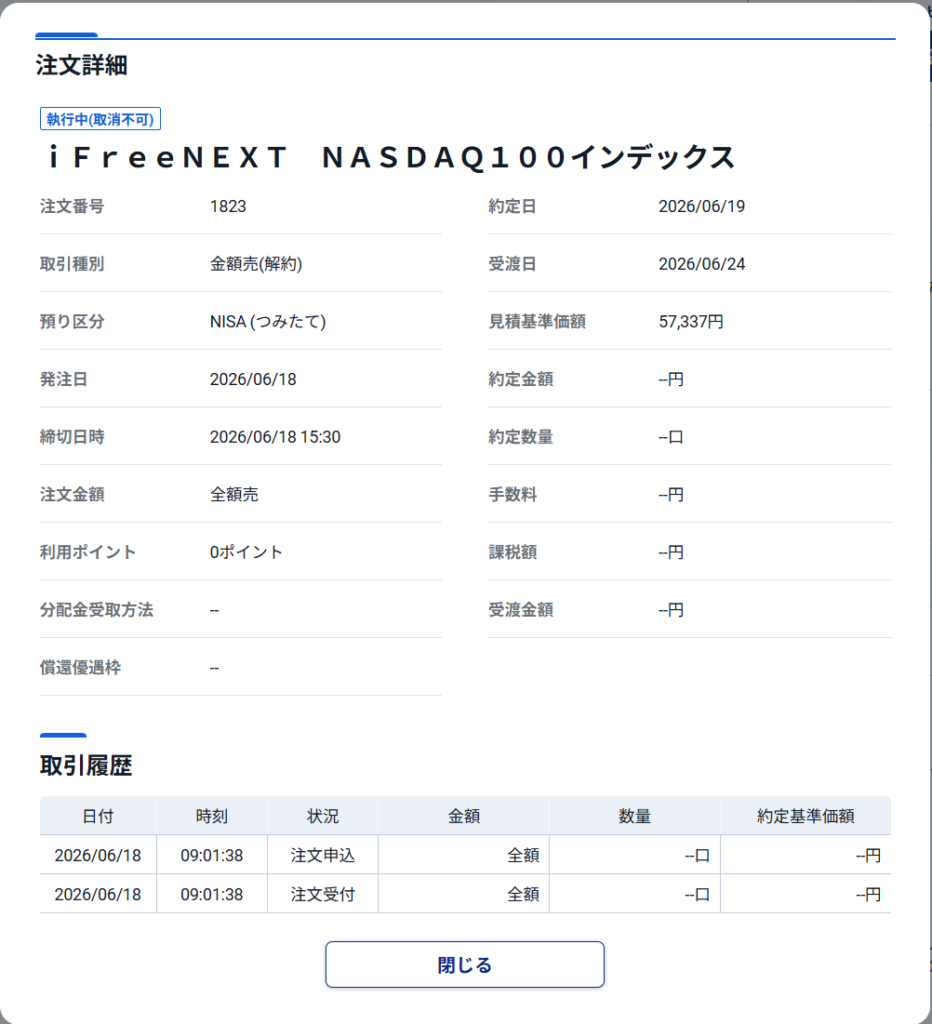 注文詳細

執行中(取消不可)

ｉＦｒｅｅＮＥＸＴ　ＮＡＳＤＡＱ１００インデックス

注文番号 1823
取引種別 金額売(解約)
預り区分 NISA (つみたて)
発注日 2026/06/18
締切日時 2026/06/18 15:30
注文金額 全額売
利用ポイント 0ポイント
分配金受取方法 --
償還優遇枠 --

約定日 2026/06/19
受渡日 2026/06/24
見積基準価額 57,337円
約定金額 --円
約定数量 --口
手数料 --円
課税額 --円
受渡金額 --円

取引履歴

| 日付 | 時刻 | 状況 | 金額 | 数量 | 約定基準価額 |
|---|---|---|---|---|---|
| 2026/06/18 | 09:01:38 | 注文申込 | 全額 | --口 | --円 |
| 2026/06/18 | 09:01:38 | 注文受付 | 全額 | --口 | --円 |

閉じる